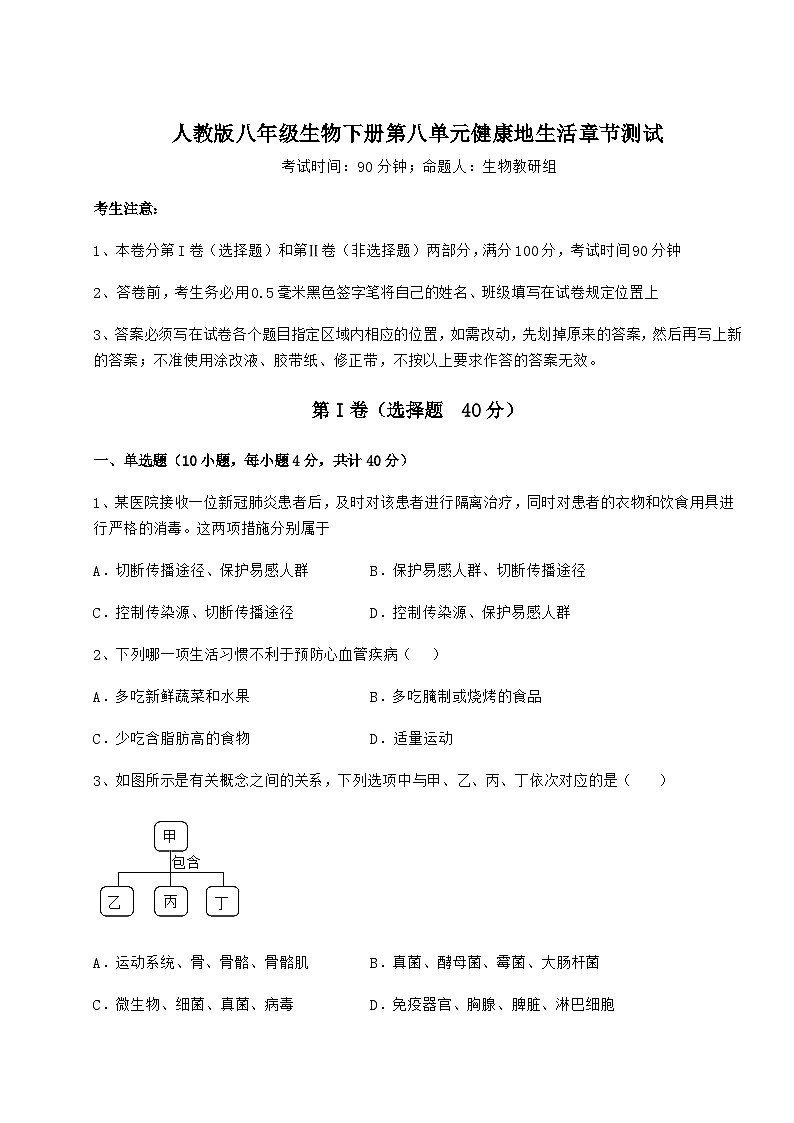 人教版八年级生物下册第八单元健康地生活章节测试

考试时间：90分钟；命题人：生物教研组

考生注意：

1、本卷分第I卷（选择题）和第Ⅱ卷（非选择题）两部分，满分100分，考试时间90分钟

2、答卷前，考生务必用0.5毫米黑色签字笔将自己的姓名、班级填写在试卷规定位置上

3、答案必须写在试卷各个题目指定区域内相应的位置，如需改动，先划掉原来的答案，然后再写上新的答案；不准使用涂改液、胶带纸、修正带，不按以上要求作答的答案无效。

第I卷（选择题 40分）

一、单选题（10小题，每小题4分，共计40分）

1、某医院接收一位新冠肺炎患者后，及时对该患者进行隔离治疗，同时对患者的衣物和饮食用具进行严格的消毒。这两项措施分别属于

A．切断传播途径、保护易感人群　　B．保护易感人群、切断传播途径

C．控制传染源、切断传播途径　　D．控制传染源、保护易感人群

2、下列哪一项生活习惯不利于预防心血管疾病（　）

A．多吃新鲜蔬菜和水果　　B．多吃腌制或烧烤的食品

C．少吃含脂肪高的食物　　D．适量运动

3、如图所示是有关概念之间的关系，下列选项中与甲、乙、丙、丁依次对应的是（　　）

甲
包含
乙　丙　丁

A．运动系统、骨、骨骼、骨骼肌　　B．真菌、酵母菌、霉菌、大肠杆菌

C．微生物、细菌、真菌、病毒　　D．免疫器官、胸腺、脾脏、淋巴细胞